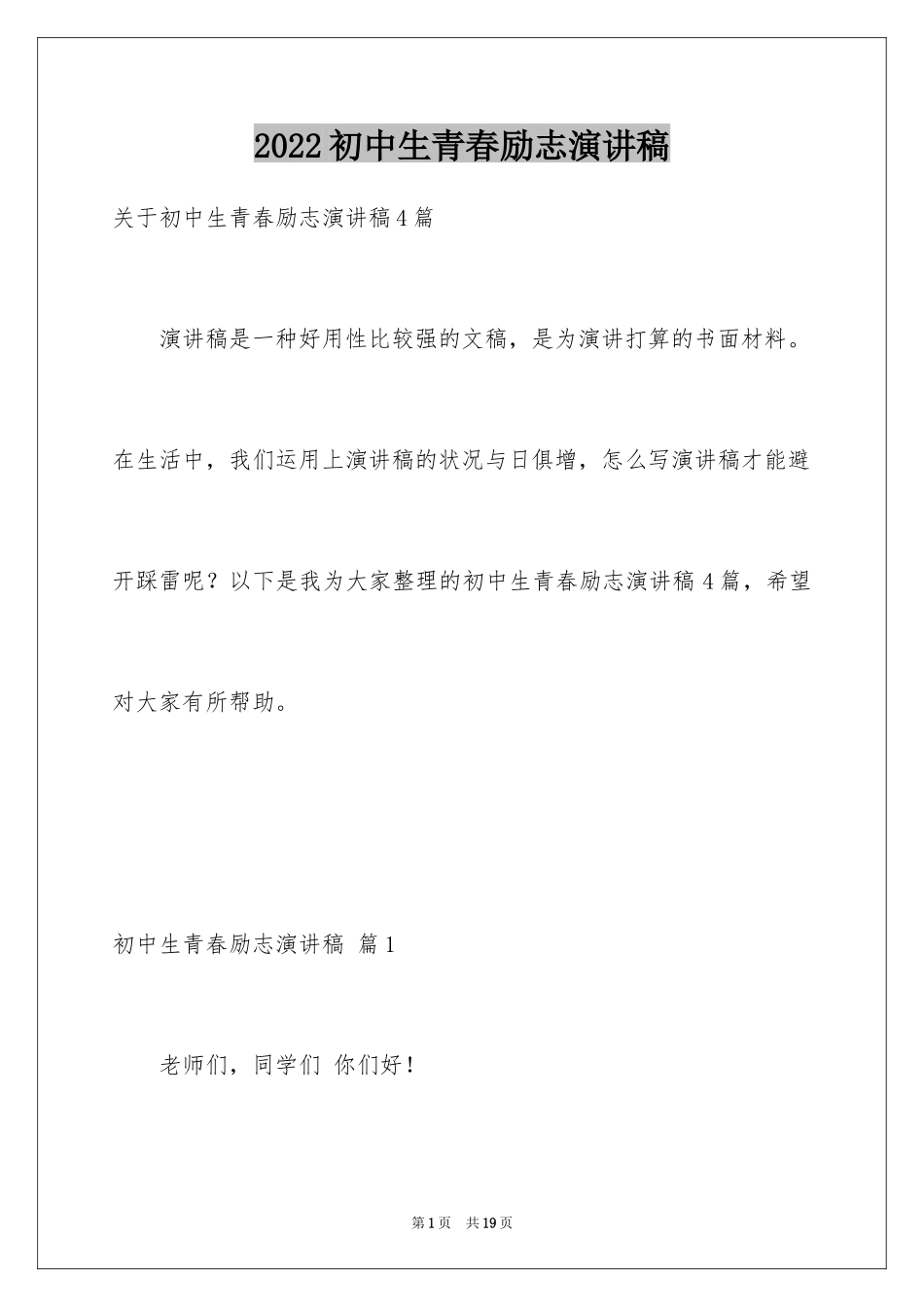 2022初中生青春励志演讲稿

关于初中生青春励志演讲稿4篇

演讲稿是一种好用性比较强的文稿，是为演讲打算的书面材料。在生活中，我们运用上演讲稿的状况与日俱增，怎么写演讲稿才能避开踩雷呢？以下是我为大家整理的初中生青春励志演讲稿4篇，希望对大家有所帮助。

初中生青春励志演讲稿 篇1

老师们，同学们 你们好！

第1页 共19页